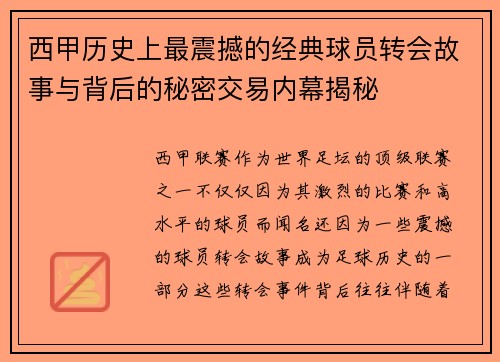 西甲历史上最震撼的经典球员转会故事与背后的秘密交易内幕揭秘

西甲联赛作为世界足坛的顶级联赛之一不仅仅因为其激烈的比赛和高水平的球员而闻名还因为一些震撼的球员转会故事成为足球历史的一部分这些转会事件背后往往伴随着